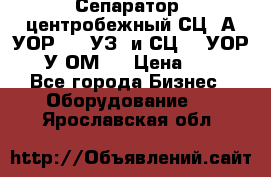 Сепаратор центробежный СЦ А УОР УЗ и СЦ УОР У ОМ Цена Все города Бизнес Оборудование Ярославская обл

http://Объявлений.сайт